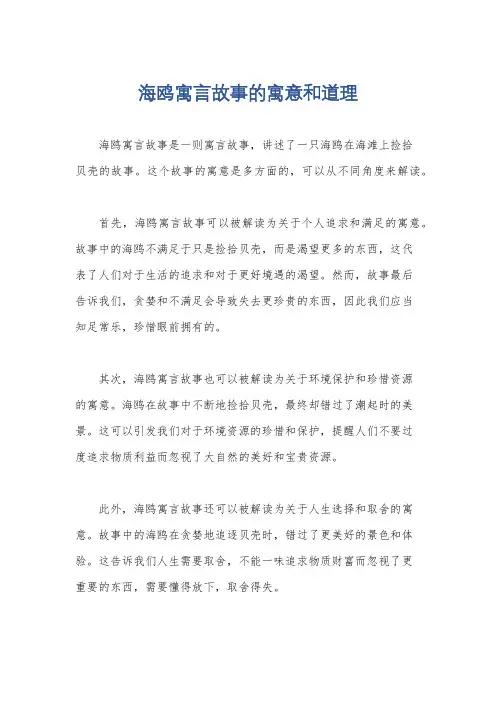 海鸥寓言故事的寓意和道理

海鸥寓言故事是一则寓言故事，讲述了一只海鸥在海滩上捡拾贝壳的故事。这个故事的寓意是多方面的，可以从不同角度来解读。

首先，海鸥寓言故事可以被解读为关于个人追求和满足的寓意。故事中的海鸥不满足于只是捡拾贝壳，而是渴望更多的东西，这代表了人们对于生活的追求和对于更好境遇的渴望。然而，故事最后告诉我们，贪婪和不满足会导致失去更珍贵的东西，因此我们应当知足常乐，珍惜眼前拥有的。

其次，海鸥寓言故事也可以被解读为关于环境保护和珍惜资源的寓意。海鸥在故事中不断地捡拾贝壳，最终却错过了潮起时的美景。这可以引发我们对于环境资源的珍惜和保护，提醒人们不要过度追求物质利益而忽视了大自然的美好和宝贵资源。

此外，海鸥寓言故事还可以被解读为关于人生选择和取舍的寓意。故事中的海鸥在贪婪地追逐贝壳时，错过了更美好的景色和体验。这告诉我们人生需要取舍，不能一味追求物质财富而忽视了更重要的东西，需要懂得放下，取舍得失。